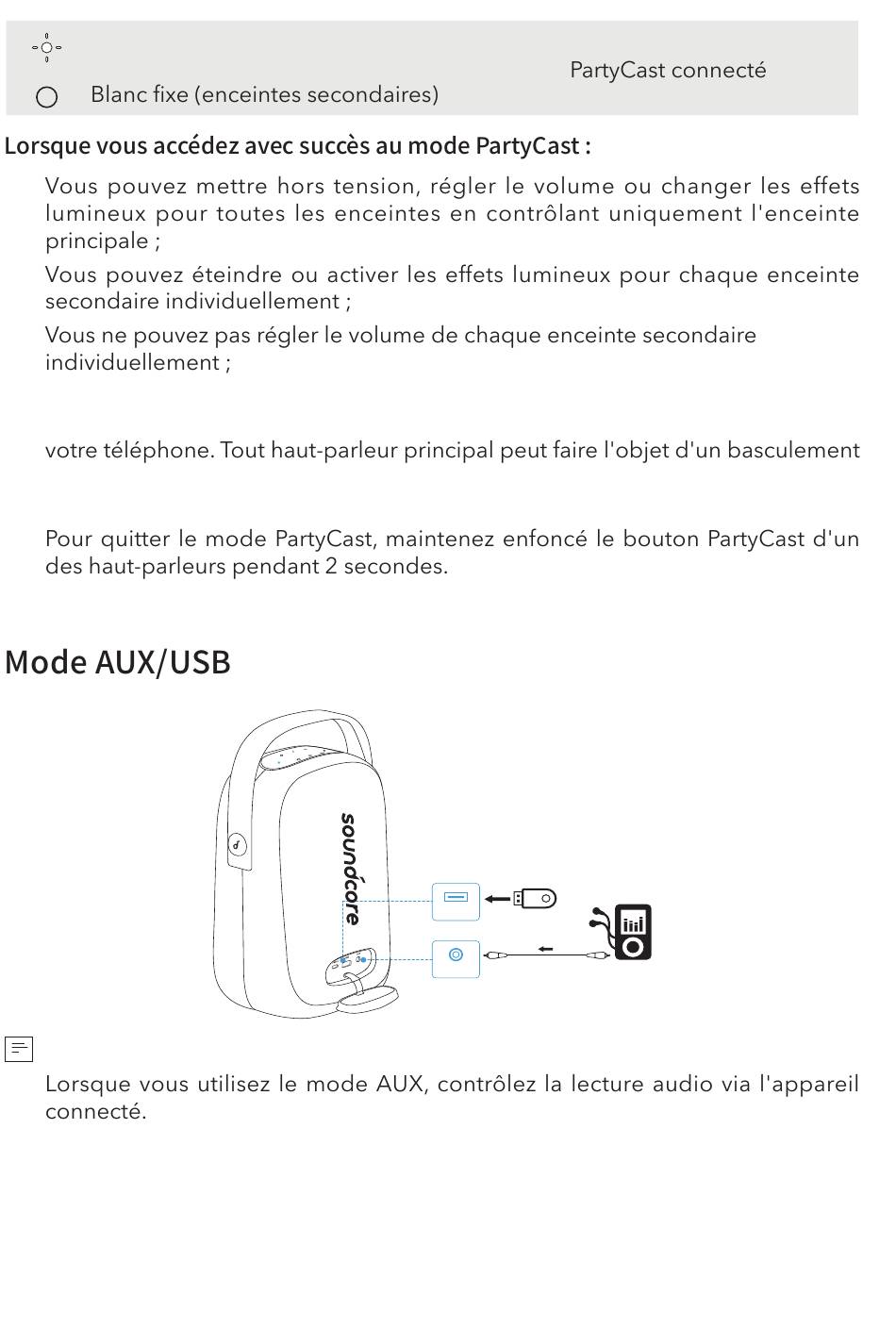 Blanc fixe (enceintes secondaires)

PartyCast connecté

Lorsque vous accédez avec succès au mode PartyCast :

Vous pouvez mettre hors tension, régler le volume ou changer les effets lumineux pour toutes les enceintes en contrôlant uniquement l'enceinte principale ;

Vous pouvez éteindre ou activer les effets lumineux pour chaque enceinte secondaire individuellement ;

Vous ne pouvez pas régler le volume de chaque enceinte secondaire individuellement ;

votre téléphone. Tout haut-parleur principal peut faire l'objet d'un basculement

Pour quitter le mode PartyCast, maintenez enfoncé le bouton PartyCast d'un des haut-parleurs pendant 2 secondes.

Mode AUX/USB

soundcore

Lorsque vous utilisez le mode AUX, contrôlez la lecture audio via l'appareil connecté.